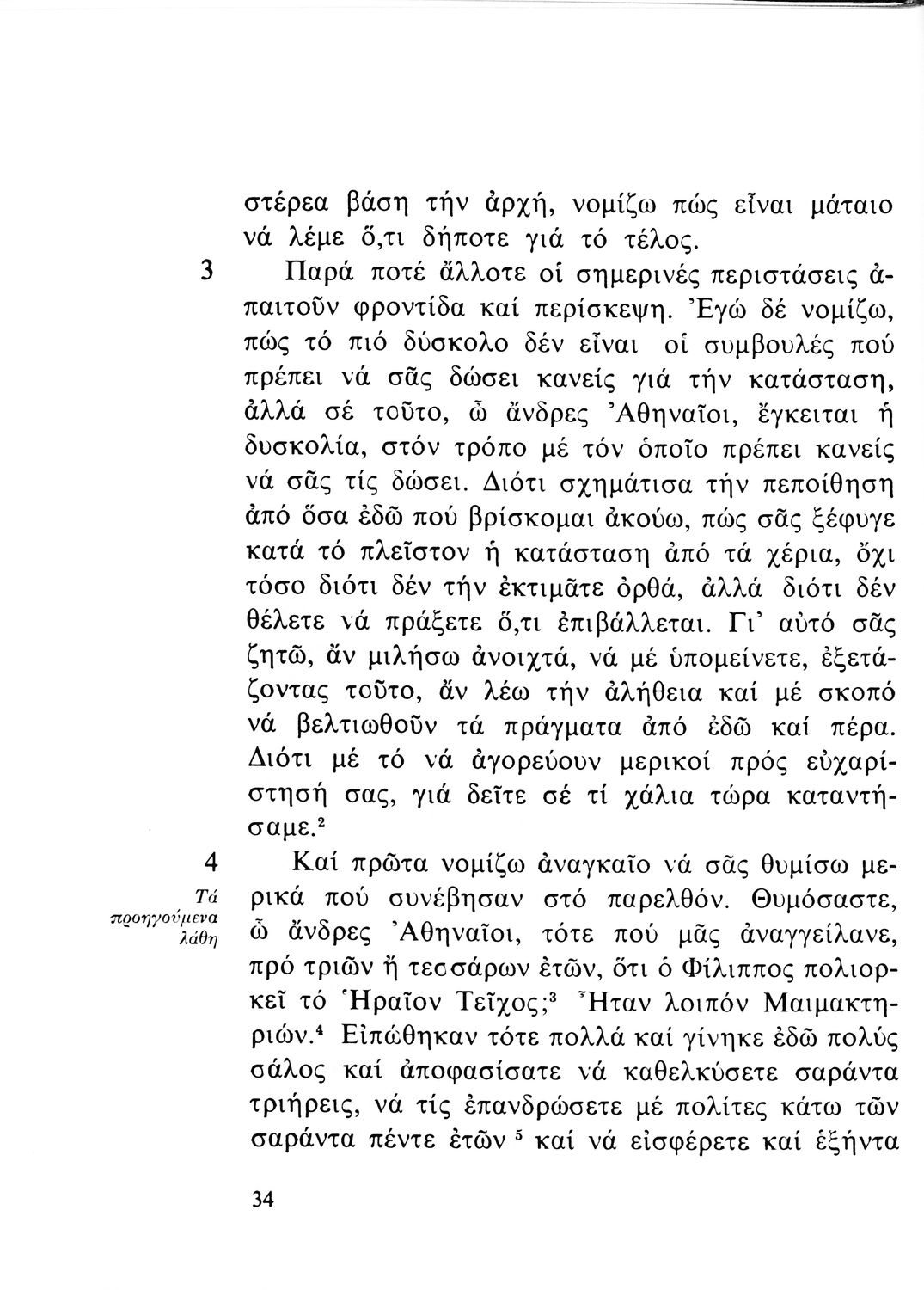 στέρεα βάση τήν ἀρχή, νομίζω πώς εἶναι μάταιο νά λέμε ὅ,τι δήποτε γιά τό τέλος.

3 Παρά ποτέ ἄλλοτε οἱ σημερινές περιστάσεις ἀπαιτοῦν φροντίδα καί περίσκεψη. Ἐγώ δέ νομίζω, πώς τό πιό δύσκολο δέν εἶναι οἱ συμβουλές πού πρέπει νά σᾶς δώσει κανείς γιά τήν κατάσταση, ἀλλά σέ τοῦτο, ὦ ἄνδρες Ἀθηναῖοι, ἔγκειται ἡ δυσκολία, στόν τρόπο μέ τόν ὁποῖο πρέπει κανείς νά σᾶς τίς δώσει. Διότι σχημάτισα τήν πεποίθηση ἀπό ὅσα ἐδῶ πού βρίσκομαι ἀκούω, πώς σᾶς ξέφυγε κατά τό πλεῖστον ἡ κατάσταση ἀπό τά χέρια, ὄχι τόσο διότι δέν τήν ἐκτιμᾶτε ὀρθά, ἀλλά διότι δέν θέλετε νά πράξετε ὅ,τι ἐπιβάλλεται. Γι' αὐτό σᾶς ζητῶ, ἄν μιλήσω ἀνοιχτά, νά μέ ὑπομείνετε, ἐξετάζοντας τοῦτο, ἄν λέω τήν ἀλήθεια καί μέ σκοπό νά βελτιωθοῦν τά πράγματα ἀπό ἐδῶ καί πέρα. Διότι μέ τό νά ἀγορεύουν μερικοί πρός εὐχαρίστησή σας, γιά δεῖτε σέ τί χάλια τώρα καταντήσαμε.$^2$

4 Τά προηγούμενα λάθη

Καί πρῶτα νομίζω ἀναγκαῖο νά σᾶς θυμίσω μερικά πού συνέβησαν στό παρελθόν. Θυμόσαστε, ὦ ἄνδρες Ἀθηναῖοι, τότε πού μᾶς ἀναγγείλανε, πρό τριῶν ἤ τεσσάρων ἐτῶν, ὅτι ὁ Φίλιππος πολιορκεῖ τό Ἡραῖον Τεῖχος;$^3$ Ἦταν λοιπόν Μαιμακτηριών.$^4$ Εἰπώθηκαν τότε πολλά καί γίνηκε ἐδῶ πολύς σάλος καί ἀποφασίσατε νά καθελκύσετε σαράντα τριήρεις, νά τίς ἐπανδρώσετε μέ πολίτες κάτω τῶν σαράντα πέντε ἐτῶν $^5$ καί νά εἰσφέρετε καί ἑξήντα

34